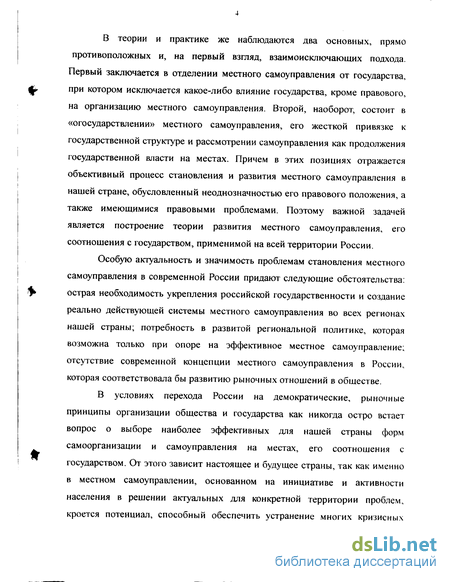 4

В теории и практике же наблюдаются два основных, прямо противоположных и, на первый взгляд, взаимоисключающих подхода. Первый заключается в отделении местного самоуправления от государства, при котором исключается какое-либо влияние государства, кроме правового, на организацию местного самоуправления. Второй, наоборот, состоит в «огосударствлении» местного самоуправления, его жесткой привязке к государственной структуре и рассмотрении самоуправления как продолжения государственной власти на местах. Причем в этих позициях отражается объективный процесс становления и развития местного самоуправления в нашей стране, обусловленный неоднозначностью его правового положения, а также имеющимися правовыми проблемами. Поэтому важной задачей является построение теории развития местного самоуправления, его соотношения с государством, применимой на всей территории России.

Особую актуальность и значимость проблемам становления местного самоуправления в современной России придают следующие обстоятельства: острая необходимость укрепления российской государственности и создание реально действующей системы местного самоуправления во всех регионах нашей страны; потребность в развитой региональной политике, которая возможна только при опоре на эффективное местное самоуправление; отсутствие современной концепции местного самоуправления в России, которая соответствовала бы развитию рыночных отношений в обществе.

В условиях перехода России на демократические, рыночные принципы организации общества и государства как никогда остро встает вопрос о выборе наиболее эффективных для нашей страны форм самоорганизации и самоуправления на местах, его соотношения с государством. От этого зависит настоящее и будущее страны, так как именно в местном самоуправлении, основанном на инициативе и активности населения в решении актуальных для конкретной территории проблем, кроется потенциал, способный обеспечить устранение многих кризисных

dsLib.net
библиотека диссертаций